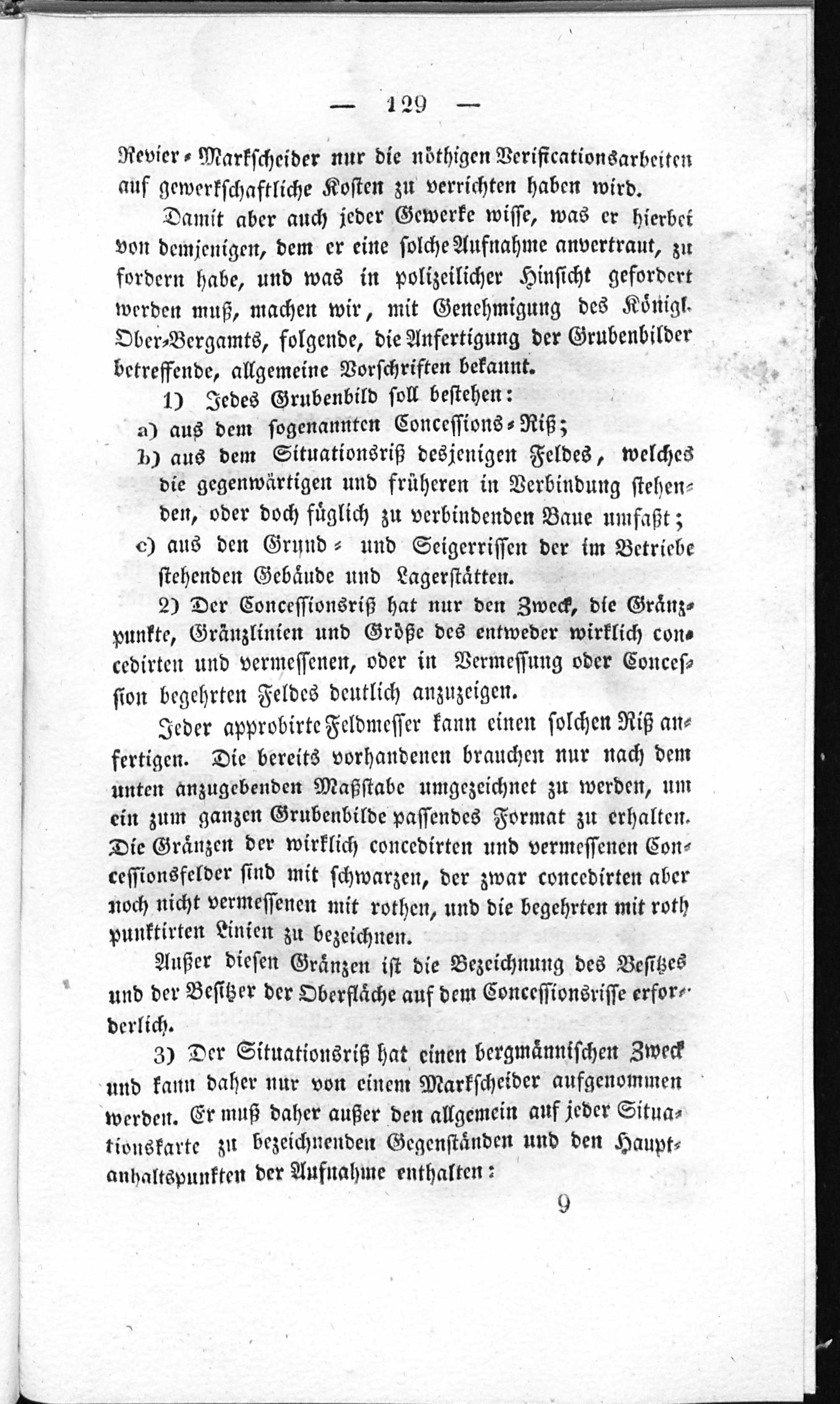 — 129 —

Revier-Markscheider nur die nöthigen Verificationsarbeiten auf gewerkschaftliche Kosten zu verrichten haben wird.

Damit aber auch jeder Gewerke wisse, was er hierbei von demjenigen, dem er eine solche Aufnahme anvertraut, zu fordern habe, und was in polizeilicher Hinsicht gefordert werden muß, machen wir, mit Genehmigung des Königl. Ober-Bergamts, folgende, die Anfertigung der Grubenbilder betreffende, allgemeine Vorschriften bekannt.

1) Jedes Grubenbild soll bestehen:

a) aus dem sogenannten Concessions-Riß;

b) aus dem Situationsriß desjenigen Feldes, welches die gegenwärtigen und früheren in Verbindung stehenden, oder doch füglich zu verbindenden Baue umfaßt;

c) aus den Grund- und Seigerrissen der im Betriebe stehenden Gebäude und Lagerstätten.

2) Der Concessionsriß hat nur den Zweck, die Gränzpunkte, Gränzlinien und Größe des entweder wirklich concedirten und vermessenen, oder in Vermessung oder Concession begehrten Feldes deutlich anzuzeigen.

Jeder approbirte Feldmesser kann einen solchen Riß anfertigen. Die bereits vorhandenen brauchen nur nach dem unten anzugebenden Maßstabe umgezeichnet zu werden, um ein zum ganzen Grubenbilde passendes Format zu erhalten. Die Gränzen der wirklich concedirten und vermessenen Concessionsfelder sind mit schwarzen, der zwar concedirten aber noch nicht vermessenen mit rothen, und die begehrten mit roth punktirten Linien zu bezeichnen.

Außer diesen Gränzen ist die Bezeichnung des Besitzes und der Besitzer der Oberfläche auf dem Concessionsrisse erforderlich.

3) Der Situationsriß hat einen bergmännischen Zweck und kann daher nur von einem Markscheider aufgenommen werden. Er muß daher außer den allgemein auf jeder Situationskarte zu bezeichnenden Gegenständen und den Hauptanhaltspunkten der Aufnahme enthalten:

9